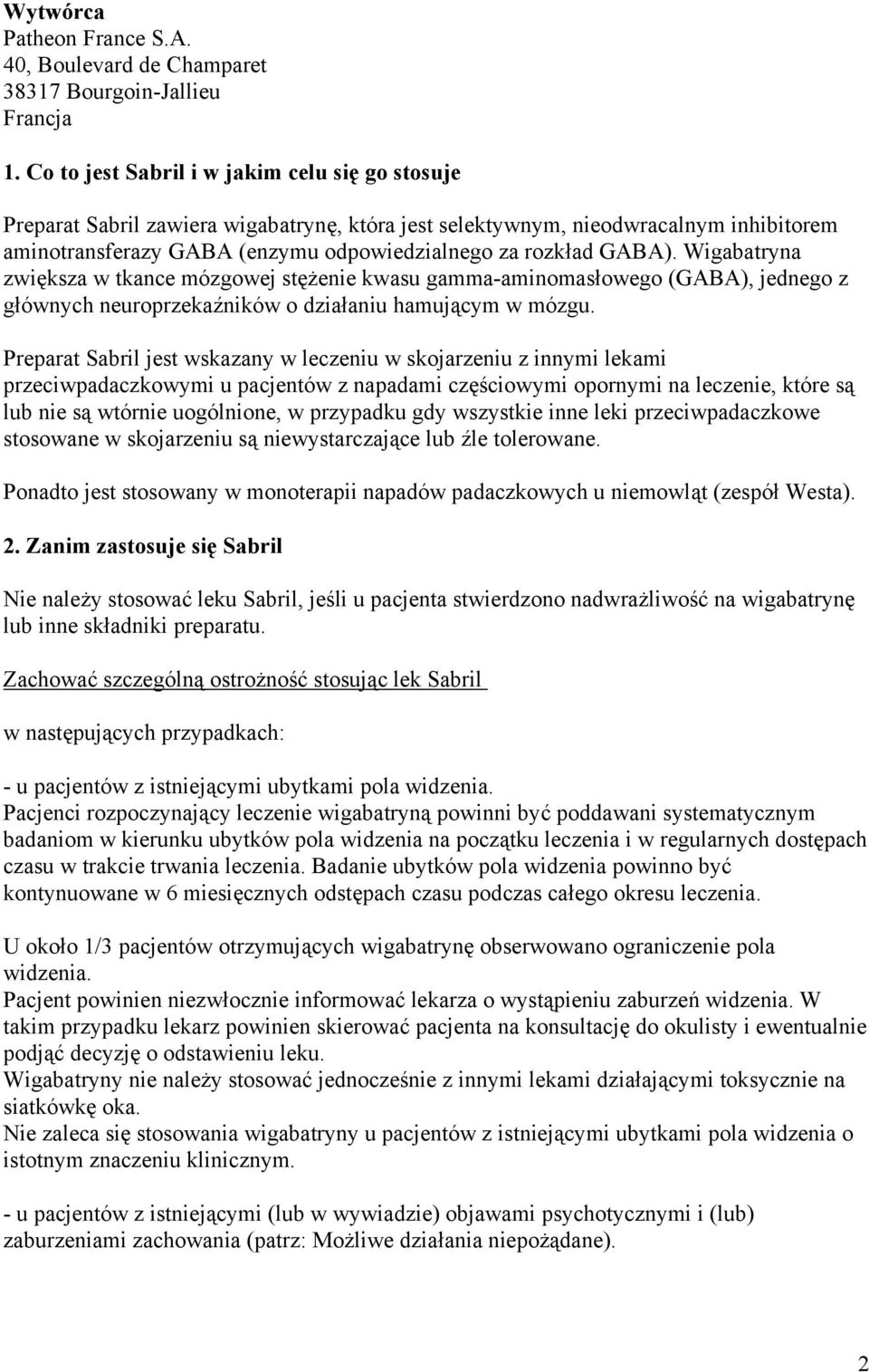 Wytwórca
Patheon France S.A.
40, Boulevard de Champaret
38317 Bourgoin-Jallieu
Francja

1. Co to jest Sabril i w jakim celu się go stosuje

Preparat Sabril zawiera wigabatrynę, która jest selektywnym, nieodwracalnym inhibitorem aminotransferazy GABA (enzymu odpowiedzialnego za rozkład GABA). Wigabatryna zwiększa w tkance mózgowej stężenie kwasu gamma-aminomasłowego (GABA), jednego z głównych neuroprzekaźników o działaniu hamującym w mózgu.

Preparat Sabril jest wskazany w leczeniu w skojarzeniu z innymi lekami przeciwpadaczkowymi u pacjentów z napadami częściowymi opornymi na leczenie, które są lub nie są wtórnie uogólnione, w przypadku gdy wszystkie inne leki przeciwpadaczkowe stosowane w skojarzeniu są niewystarczające lub źle tolerowane.

Ponadto jest stosowany w monoterapii napadów padaczkowych u niemowląt (zespół Westa).

2. Zanim zastosuje się Sabril

Nie należy stosować leku Sabril, jeśli u pacjenta stwierdzono nadwrażliwość na wigabatrynę lub inne składniki preparatu.

Zachować szczególną ostrożność stosując lek Sabril

w następujących przypadkach:

- u pacjentów z istniejącymi ubytkami pola widzenia.
Pacjenci rozpoczynający leczenie wigabatryną powinni być poddawani systematycznym badaniom w kierunku ubytków pola widzenia na początku leczenia i w regularnych dostępach czasu w trakcie trwania leczenia. Badanie ubytków pola widzenia powinno być kontynuowane w 6 miesięcznych odstępach czasu podczas całego okresu leczenia.

U około 1/3 pacjentów otrzymujących wigabatrynę obserwowano ograniczenie pola widzenia.
Pacjent powinien niezwłocznie informować lekarza o wystąpieniu zaburzeń widzenia. W takim przypadku lekarz powinien skierować pacjenta na konsultację do okulisty i ewentualnie podjąć decyzję o odstawieniu leku.
Wigabatryny nie należy stosować jednocześnie z innymi lekami działającymi toksycznie na siatkówkę oka.
Nie zaleca się stosowania wigabatryny u pacjentów z istniejącymi ubytkami pola widzenia o istotnym znaczeniu klinicznym.

- u pacjentów z istniejącymi (lub w wywiadzie) objawami psychotycznymi i (lub) zaburzeniami zachowania (patrz: Możliwe działania niepożądane).

2